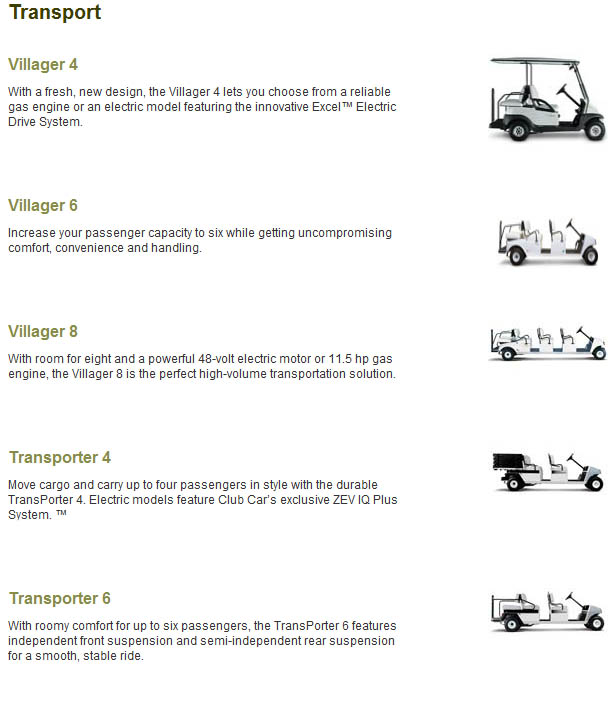 Transport

Villager 4

With a fresh, new design, the Villager 4 lets you choose from a reliable gas engine or an electric model featuring the innovative Excel™ Electric Drive System.

Villager 6

Increase your passenger capacity to six while getting uncompromising comfort, convenience and handling.

Villager 8

With room for eight and a powerful 48-volt electric motor or 11.5 hp gas engine, the Villager 8 is the perfect high-volume transportation solution.

Transporter 4

Move cargo and carry up to four passengers in style with the durable TransPorter 4. Electric models feature Club Car's exclusive ZEV IQ Plus System. ™

Transporter 6

With roomy comfort for up to six passengers, the TransPorter 6 features independent front suspension and semi-independent rear suspension for a smooth, stable ride.